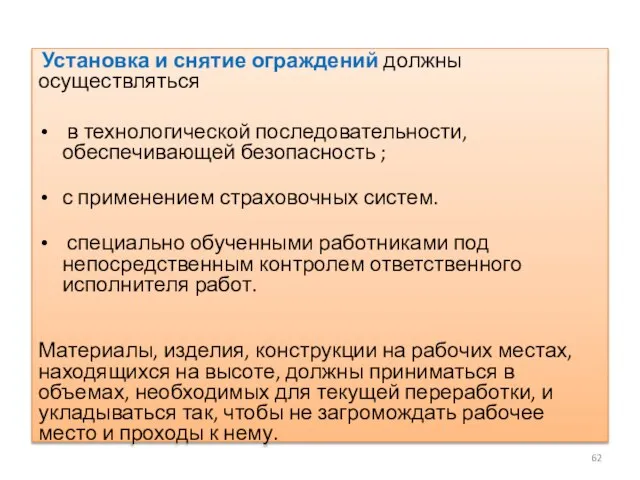 Установка и снятие ограждений должны осуществляться

• в технологической последовательности, обеспечивающей безопасность ;

• с применением страховочных систем.

• специально обученными работниками под непосредственным контролем ответственного исполнителя работ.

Материалы, изделия, конструкции на рабочих местах, находящихся на высоте, должны приниматься в объемах, необходимых для текущей переработки, и укладываться так, чтобы не загромождать рабочее место и проходы к нему.

62